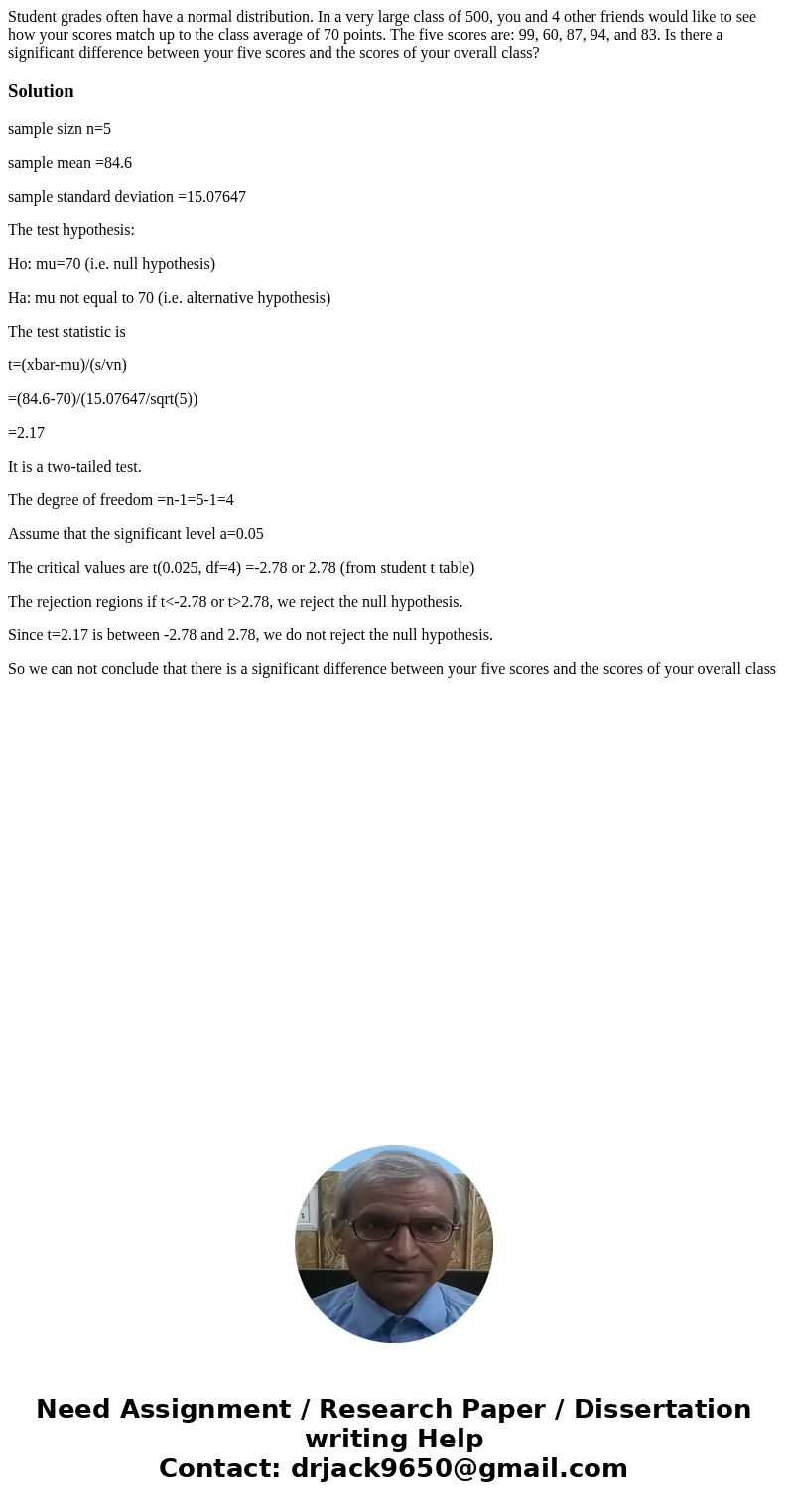 Student grades often have a normal distribution. In a very large class of 500, you and 4 other friends would like to see how your scores match up to the class average of 70 points. The five scores are: 99, 60, 87, 94, and 83. Is there a significant difference between your five scores and the scores of your overall class?

Solution

sample sizn n=5

sample mean =84.6

sample standard deviation =15.07647

The test hypothesis:

Ho: mu=70 (i.e. null hypothesis)

Ha: mu not equal to 70 (i.e. alternative hypothesis)

The test statistic is

t=(xbar-mu)/(s/vn)

=(84.6-70)/(15.07647/sqrt(5))

=2.17

It is a two-tailed test.

The degree of freedom =n-1=5-1=4

Assume that the significant level a=0.05

The critical values are t(0.025, df=4) =-2.78 or 2.78 (from student t table)

The rejection regions if t<-2.78 or t>2.78, we reject the null hypothesis.

Since t=2.17 is between -2.78 and 2.78, we do not reject the null hypothesis.

So we can not conclude that there is a significant difference between your five scores and the scores of your overall class

Need Assignment / Research Paper / Dissertation writing Help
Contact: drjack9650@gmail.com